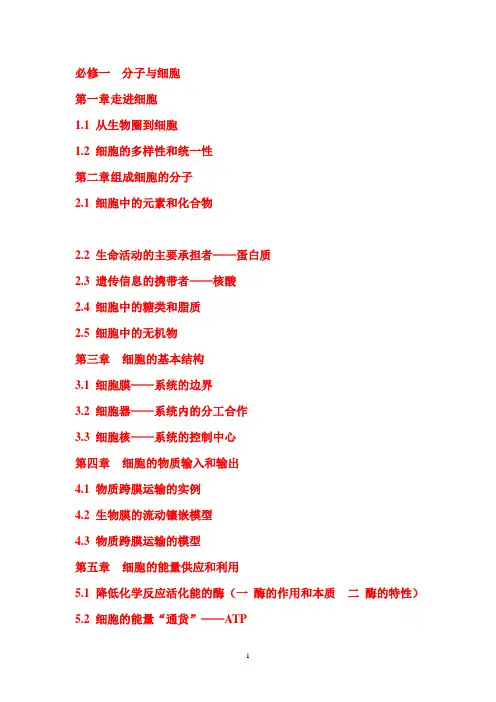 必修一　分子与细胞

第一章走进细胞

1.1 从生物圈到细胞

1.2 细胞的多样性和统一性

第二章组成细胞的分子

2.1 细胞中的元素和化合物

2.2 生命活动的主要承担者——蛋白质

2.3 遗传信息的携带者——核酸

2.4 细胞中的糖类和脂质

2.5 细胞中的无机物

第三章　细胞的基本结构

3.1 细胞膜——系统的边界

3.2 细胞器——系统内的分工合作

3.3 细胞核——系统的控制中心

第四章　细胞的物质输入和输出

4.1 物质跨膜运输的实例

4.2 生物膜的流动镶嵌模型

4.3 物质跨膜运输的模型

第五章　细胞的能量供应和利用

5.1 降低化学反应活化能的酶（一 酶的作用和本质　二 酶的特性）

5.2 细胞的能量“通货”——ATP

1